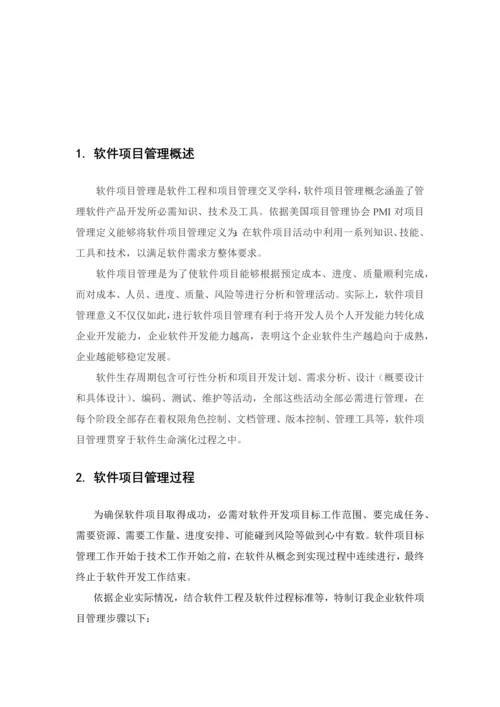 1. 软件项目管理概述

软件项目管理是软件工程和项目管理交叉学科，软件项目管理概念涵盖了管理软件产品开发所必需知识、技术及工具。依据美国项目管理协会 PMI 对项目管理定义能够将软件项目管理定义为：在软件项目活动中利用一系列知识、技能、工具和技术，以满足软件需求方整体要求。

软件项目管理是为了使软件项目能够根据预定成本、进度、质量顺利完成，而对成本、人员、进度、质量、风险等进行分析和管理活动。实际上，软件项目管理意义不仅仅如此，进行软件项目管理有利于将开发人员个人开发能力转化成企业开发能力，企业软件开发能力越高，表明这个企业软件生产越趋向于成熟，企业越能够稳定发展。

软件生存周期包含可行性分析和项目开发计划、需求分析、设计（概要设计和具体设计）、编码、测试、维护等活动，全部这些活动全部必需进行管理，在每个阶段全部存在着权限角色控制、文档管理、版本控制、管理工具等，软件项目管理贯穿于软件生命演化过程之中。

2. 软件项目管理过程

为确保软件项目取得成功，必需对软件开发项目标工作范围、要完成任务、需要资源、需要工作量、进度安排、可能碰到风险等做到心中有数。软件项目标管理工作开始于技术工作开始之前，在软件从概念到实现过程中连续进行，最终终止于软件开发工作结束。

依据企业实际情况，结合软件工程及软件过程标准等，特制订我企业软件项目管理步骤以下：